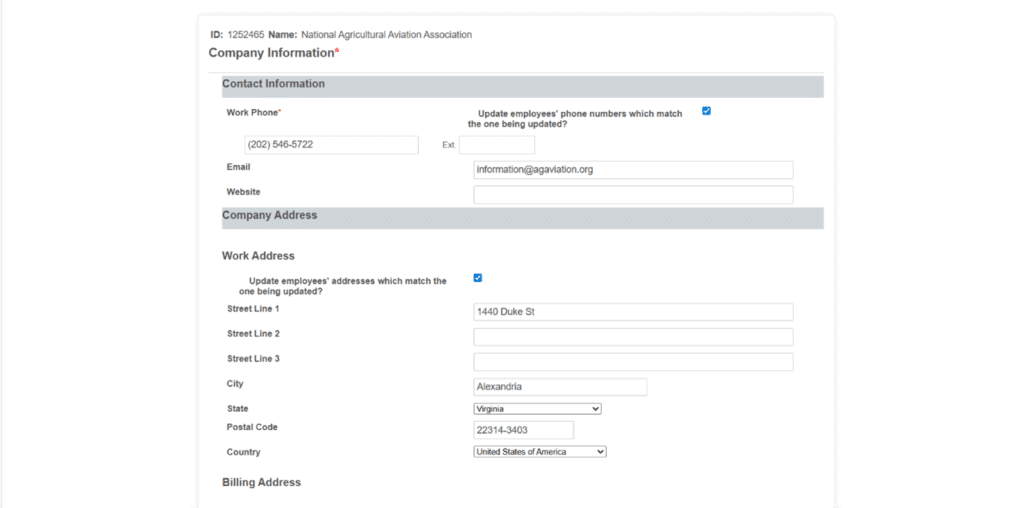 ID: 1252465 Name: National Agricultural Aviation Association

Company Information*

Contact Information

Work Phone*

Update employees' phone numbers which match the one being updated?

(202) 546-5722

Ext

Email

information@agaviation.org

Website

Company Address

Work Address

Update employees' addresses which match the one being updated?

Street Line 1

1440 Duke St

Street Line 2

Street Line 3

City

Alexandria

State

Virginia

Postal Code

22314-3403

Country

United States of America

Billing Address